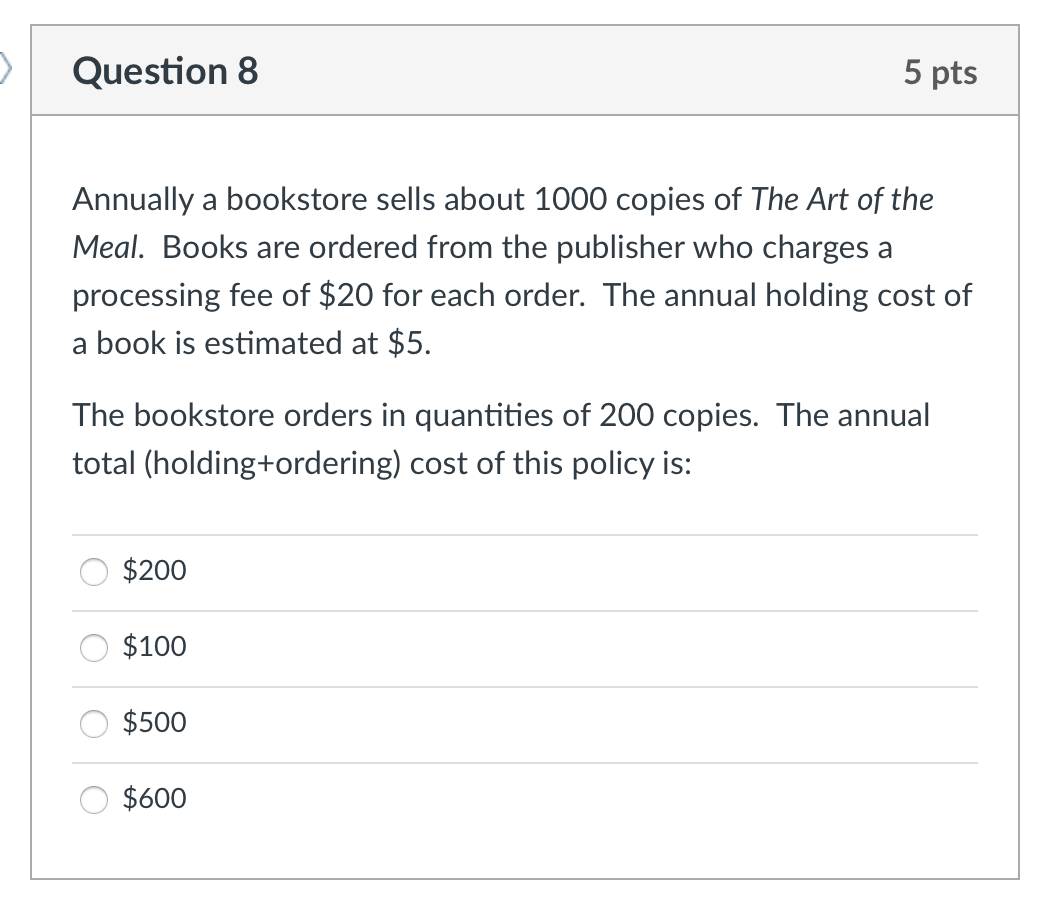 Question 8

5 pts

Annually a bookstore sells about 1000 copies of The Art of the Meal. Books are ordered from the publisher who charges a processing fee of \$20 for each order. The annual holding cost of a book is estimated at \$5.

The bookstore orders in quantities of 200 copies. The annual total (holding+ordering) cost of this policy is:

\$200

\$100

\$500

\$600